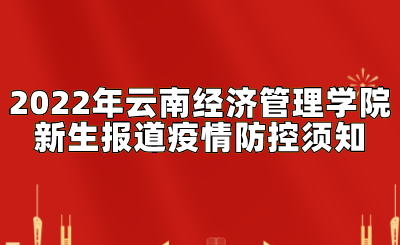 2022年云南经济管理学院
新生报道疫情防控须知